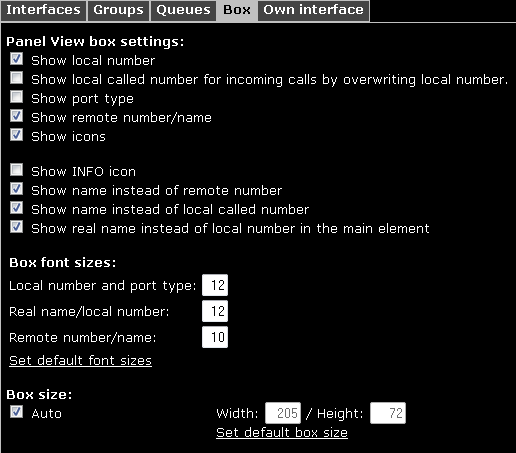 Interfaces Groups Queues Box Own interface

Panel View box settings:
Show local number
Show local called number for incoming calls by overwriting local number.
Show port type
Show remote number/name
Show icons

Show INFO icon
Show name instead of remote number
Show name instead of local called number
Show real name instead of local number in the main element

Box font sizes:
Local number and port type: 12
Real name/local number: 12
Remote number/name: 10
Set default font sizes

Box size:
Auto
Width: 205 / Height: 72
Set default box size